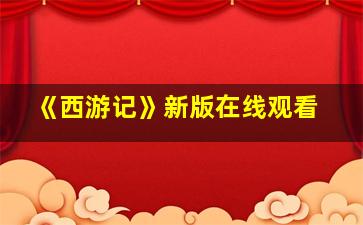 《西游记》新版在线观看